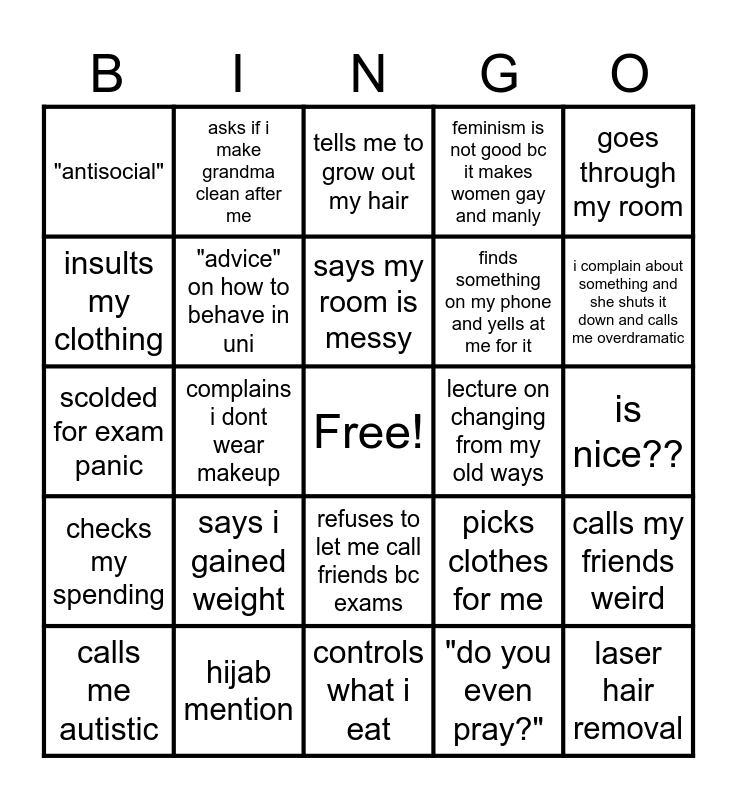 | B | I | N | G | O |
|---|---|---|---|---|
| "antisocial" | asks if i make grandma clean after me | tells me to grow out my hair | feminism is not good bc it makes women gay and manly | goes through my room |
| insults my clothing | "advice" on how to behave in uni | says my room is messy | finds something on my phone and yells at me for it | i complain about something and she shuts it down and calls me overdramatic |
| scolded for exam panic | complains i dont wear makeup | Free! | lecture on changing from my old ways | is nice?? |
| checks my spending | says i gained weight | refuses to let me call friends bc exams | picks clothes for me | calls my friends weird |
| calls me autistic | hijab mention | controls what i eat | "do you even pray?" | laser hair removal |